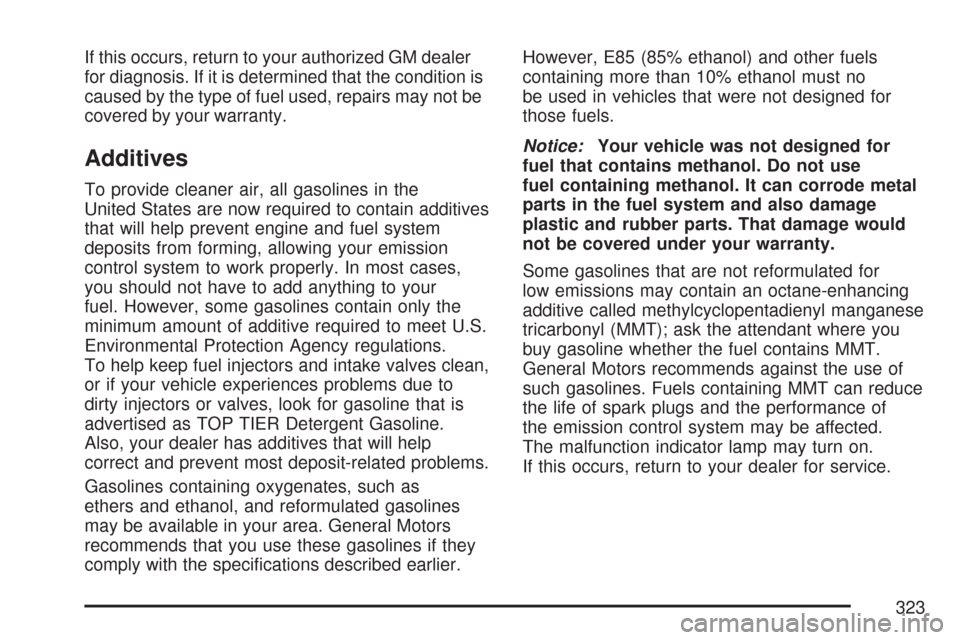 If this occurs, return to your authorized GM dealer for diagnosis. If it is determined that the condition is caused by the type of fuel used, repairs may not be covered by your warranty.

Additives

To provide cleaner air, all gasolines in the United States are now required to contain additives that will help prevent engine and fuel system deposits from forming, allowing your emission control system to work properly. In most cases, you should not have to add anything to your fuel. However, some gasolines contain only the minimum amount of additive required to meet U.S. Environmental Protection Agency regulations. To help keep fuel injectors and intake valves clean, or if your vehicle experiences problems due to dirty injectors or valves, look for gasoline that is advertised as TOP TIER Detergent Gasoline. Also, your dealer has additives that will help correct and prevent most deposit-related problems.

Gasolines containing oxygenates, such as ethers and ethanol, and reformulated gasolines may be available in your area. General Motors recommends that you use these gasolines if they comply with the specifications described earlier.

However, E85 (85% ethanol) and other fuels containing more than 10% ethanol must no be used in vehicles that were not designed for those fuels.

Notice: Your vehicle was not designed for fuel that contains methanol. Do not use fuel containing methanol. It can corrode metal parts in the fuel system and also damage plastic and rubber parts. That damage would not be covered under your warranty.

Some gasolines that are not reformulated for low emissions may contain an octane-enhancing additive called methylcyclopentadienyl manganese tricarbonyl (MMT); ask the attendant where you buy gasoline whether the fuel contains MMT. General Motors recommends against the use of such gasolines. Fuels containing MMT can reduce the life of spark plugs and the performance of the emission control system may be affected. The malfunction indicator lamp may turn on. If this occurs, return to your dealer for service.

323

carmanualsonline.info